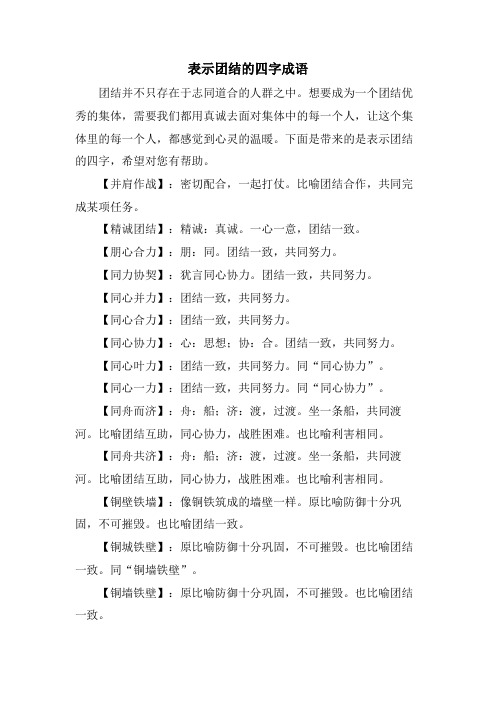 表示团结的四字成语

团结并不只存在于志同道合的人群之中。想要成为一个团结优秀的集体，需要我们都用真诚去面对集体中的每一个人，让这个集体里的每一个人，都感觉到心灵的温暖。下面是带来的是表示团结的四字，希望对您有帮助。

【并肩作战】：密切配合，一起打仗。比喻团结合作，共同完成某项任务。

【精诚团结】：精诚：真诚。一心一意，团结一致。

【朋心合力】：朋：同。团结一致，共同努力。

【同力协契】：犹言同心协力。团结一致，共同努力。

【同心并力】：团结一致，共同努力。

【同心合力】：团结一致，共同努力。

【同心协力】：心：思想；协：合。团结一致，共同努力。

【同心叶力】：团结一致，共同努力。同“同心协力”。

【同心一力】：团结一致，共同努力。同“同心协力”。

【同舟而济】：舟：船；济：渡，过渡。坐一条船，共同渡河。比喻团结互助，同心协力，战胜困难。也比喻利害相同。

【同舟共济】：舟：船；济：渡，过渡。坐一条船，共同渡河。比喻团结互助，同心协力，战胜困难。也比喻利害相同。

【铜壁铁墙】：像铜铁筑成的墙壁一样。原比喻防御十分巩固，不可摧毁。也比喻团结一致。

【铜城铁壁】：原比喻防御十分巩固，不可摧毁。也比喻团结一致。同“铜墙铁壁”。

【铜墙铁壁】：原比喻防御十分巩固，不可摧毁。也比喻团结一致。